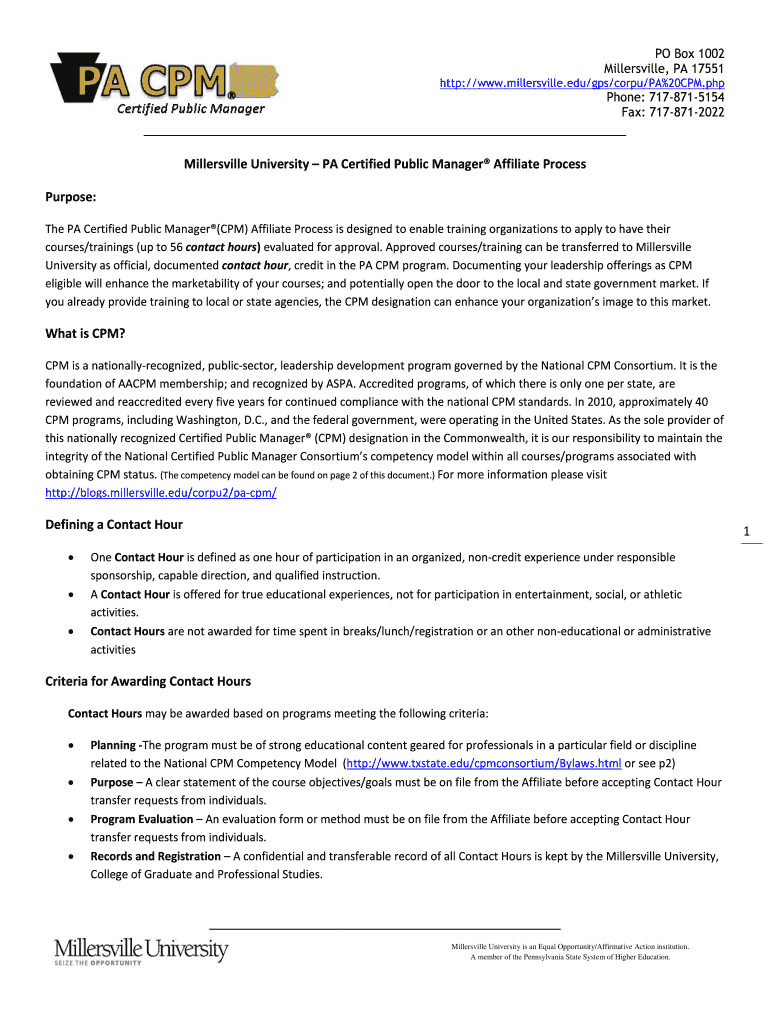 PA CPM®
Certified Public Manager

PO Box 1002
Millersville, PA 17551
http://www.millersville.edu/gps/corpu/PA%20CPM.php
Phone: 717-871-5154
Fax: 717-871-2022

Millersville University – PA Certified Public Manager® Affiliate Process

Purpose:

The PA Certified Public Manager®(CPM) Affiliate Process is designed to enable training organizations to apply to have their courses/trainings (up to 56 contact hours) evaluated for approval. Approved courses/training can be transferred to Millersville University as official, documented contact hour, credit in the PA CPM program. Documenting your leadership offerings as CPM eligible will enhance the marketability of your courses; and potentially open the door to the local and state government market. If you already provide training to local or state agencies, the CPM designation can enhance your organization's image to this market.

What is CPM?

CPM is a nationally-recognized, public-sector, leadership development program governed by the National CPM Consortium. It is the foundation of AACPM membership; and recognized by ASPA. Accredited programs, of which there is only one per state, are reviewed and reaccredited every five years for continued compliance with the national CPM standards. In 2010, approximately 40 CPM programs, including Washington, D.C., and the federal government, were operating in the United States. As the sole provider of this nationally recognized Certified Public Manager® (CPM) designation in the Commonwealth, it is our responsibility to maintain the integrity of the National Certified Public Manager Consortium's competency model within all courses/programs associated with obtaining CPM status. (The competency model can be found on page 2 of this document.) For more information please visit http://blogs.millersville.edu/corpu2/pa-cpm/

Defining a Contact Hour

1

• One Contact Hour is defined as one hour of participation in an organized, non-credit experience under responsible sponsorship, capable direction, and qualified instruction.
• A Contact Hour is offered for true educational experiences, not for participation in entertainment, social, or athletic activities.
• Contact Hours are not awarded for time spent in breaks/lunch/registration or an other non-educational or administrative activities

Criteria for Awarding Contact Hours

Contact Hours may be awarded based on programs meeting the following criteria:

• Planning -The program must be of strong educational content geared for professionals in a particular field or discipline related to the National CPM Competency Model (http://www.txstate.edu/cpmconsortium/Bylaws.html or see p2)
• Purpose – A clear statement of the course objectives/goals must be on file from the Affiliate before accepting Contact Hour transfer requests from individuals.
• Program Evaluation – An evaluation form or method must be on file from the Affiliate before accepting Contact Hour transfer requests from individuals.
• Records and Registration – A confidential and transferable record of all Contact Hours is kept by the Millersville University, College of Graduate and Professional Studies.

Millersville University
SEIZE THE OPPORTUNITY

Millersville University is an Equal Opportunity/Affirmative Action institution.
A member of the Pennsylvania State System of Higher Education.